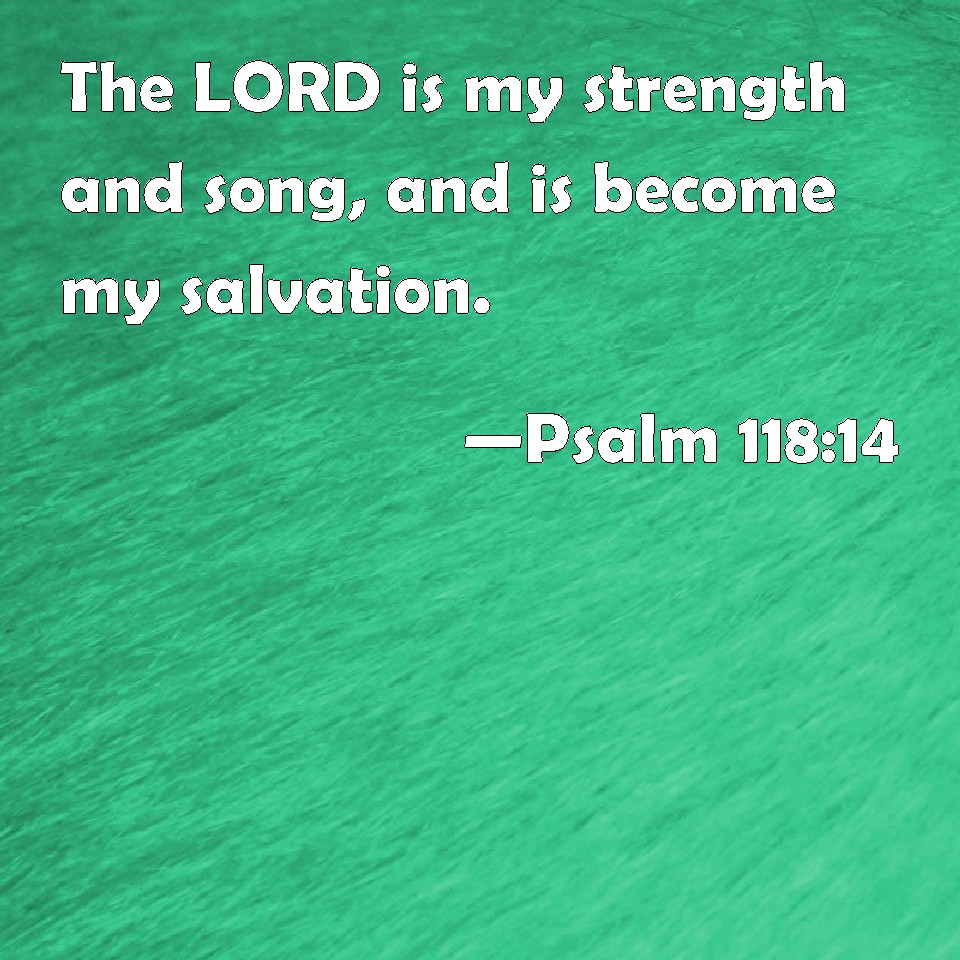 The LORD is my strength and song, and is become my salvation.

—Psalm 118:14